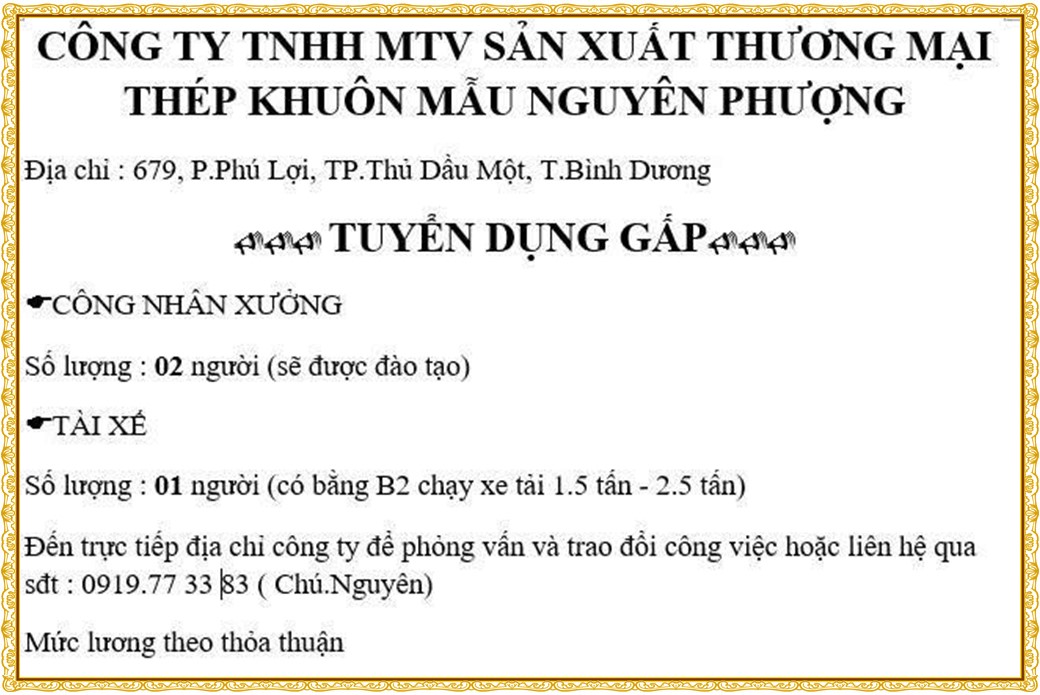 CÔNG TY TNHH MTV SẢN XUẤT THƯƠNG MẠI THÉP KHUÔN MẪU NGUYÊN PHƯỢNG

Địa chỉ : 679, P.Phú Lợi, TP.Thủ Dầu Một, T.Bình Dương

TUYỂN DỤNG GẤP

CÔNG NHÂN XƯỞNG

Số lượng : 02 người (sẽ được đào tạo)

TÀI XẾ

Số lượng : 01 người (có bằng B2 chạy xe tải 1.5 tấn - 2.5 tấn)

Đến trực tiếp địa chỉ công ty để phỏng vấn và trao đổi công việc hoặc liên hệ qua sđt : 0919.77 33 83 ( Chú.Nguyên)

Mức lương theo thỏa thuận